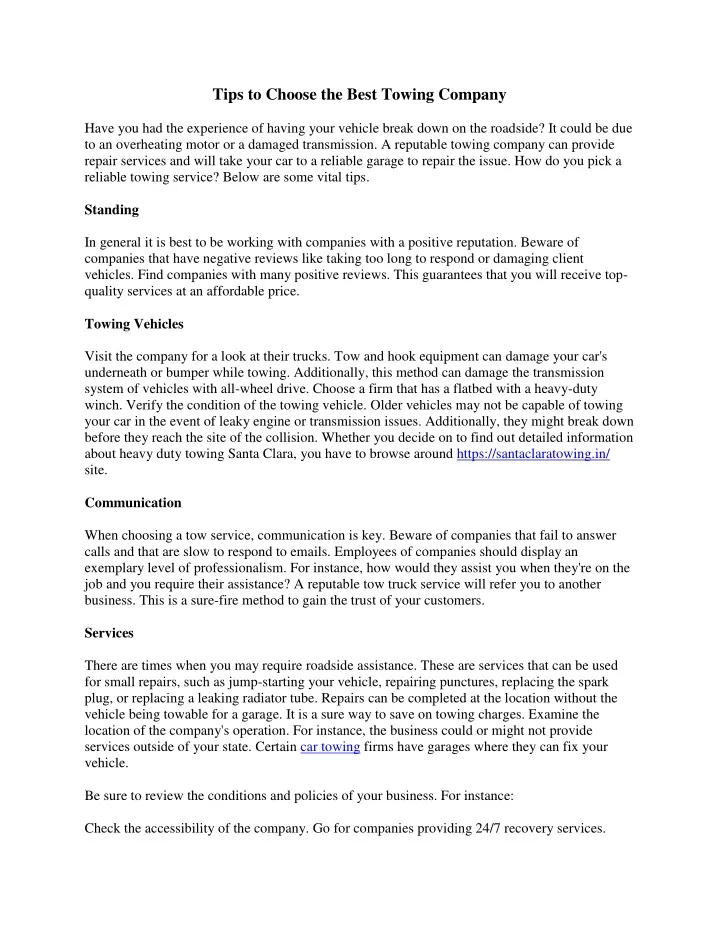 Tips to Choose the Best Towing Company

Have you had the experience of having your vehicle break down on the roadside? It could be due to an overheating motor or a damaged transmission. A reputable towing company can provide repair services and will take your car to a reliable garage to repair the issue. How do you pick a reliable towing service? Below are some vital tips.

Standing

In general it is best to be working with companies with a positive reputation. Beware of companies that have negative reviews like taking too long to respond or damaging client vehicles. Find companies with many positive reviews. This guarantees that you will receive top-quality services at an affordable price.

Towing Vehicles

Visit the company for a look at their trucks. Tow and hook equipment can damage your car's underneath or bumper while towing. Additionally, this method can damage the transmission system of vehicles with all-wheel drive. Choose a firm that has a flatbed with a heavy-duty winch. Verify the condition of the towing vehicle. Older vehicles may not be capable of towing your car in the event of leaky engine or transmission issues. Additionally, they might break down before they reach the site of the collision. Whether you decide on to find out detailed information about heavy duty towing Santa Clara, you have to browse around https://santaclaratowing.in/ site.

Communication

When choosing a tow service, communication is key. Beware of companies that fail to answer calls and that are slow to respond to emails. Employees of companies should display an exemplary level of professionalism. For instance, how would they assist you when they're on the job and you require their assistance? A reputable tow truck service will refer you to another business. This is a sure-fire method to gain the trust of your customers.

Services

There are times when you may require roadside assistance. These are services that can be used for small repairs, such as jump-starting your vehicle, repairing punctures, replacing the spark plug, or replacing a leaking radiator tube. Repairs can be completed at the location without the vehicle being towable for a garage. It is a sure way to save on towing charges. Examine the location of the company's operation. For instance, the business could or might not provide services outside of your state. Certain car towing firms have garages where they can fix your vehicle.

Be sure to review the conditions and policies of your business. For instance:

Check the accessibility of the company. Go for companies providing 24/7 recovery services.